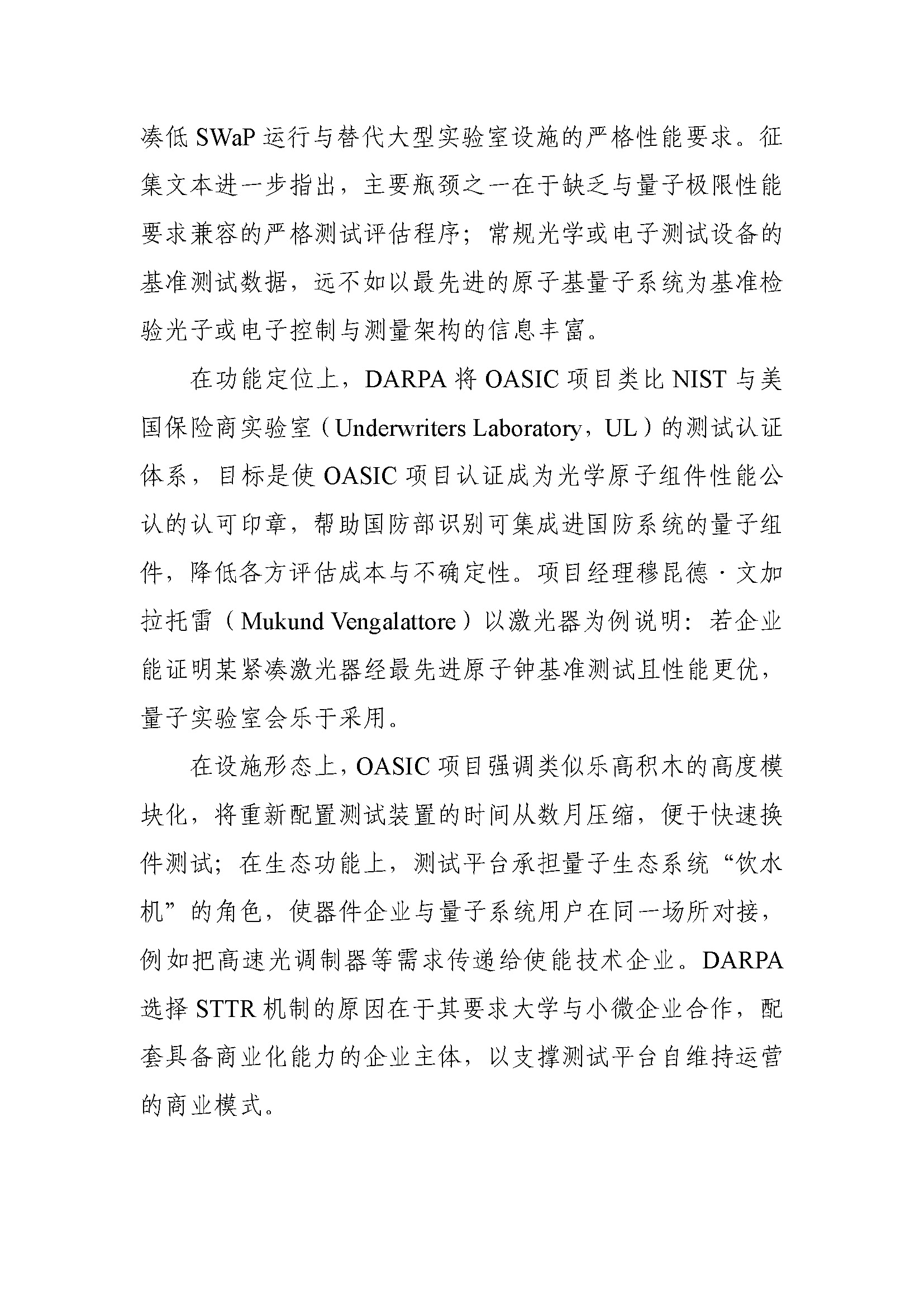 凑低SWaP运行与替代大型实验室设施的严格性能要求。征集文本进一步指出，主要瓶颈之一在于缺乏与量子极限性能要求兼容的严格测试评估程序；常规光学或电子测试设备的基准测试数据，远不如以最先进的原子基量子系统为基准检验光子或电子控制与测量架构的信息丰富。

在功能定位上，DARPA将OASIC项目类比NIST与美国保险商实验室（Underwriters Laboratory，UL）的测试认证体系，目标是使OASIC项目认证成为光学原子组件性能公认的认可印章，帮助国防部识别可集成进国防系统的量子组件，降低各方评估成本与不确定性。项目经理穆昆德·文加拉托雷（Mukund Vengalattore）以激光器为例说明：若企业能证明某紧凑激光器经最先进原子钟基准测试且性能更优，量子实验室会乐于采用。

在设施形态上，OASIC项目强调类似乐高积木的高度模块化，将重新配置测试装置的时间从数月压缩，便于快速换件测试；在生态功能上，测试平台承担量子生态系统“饮水机”的角色，使器件企业与量子系统用户在同一场所对接，例如把高速光调制器等需求传递给使能技术企业。DARPA选择STTR机制的原因在于其要求大学与小微企业合作，配套具备商业化能力的企业主体，以支撑测试平台自维持运营的商业模式。